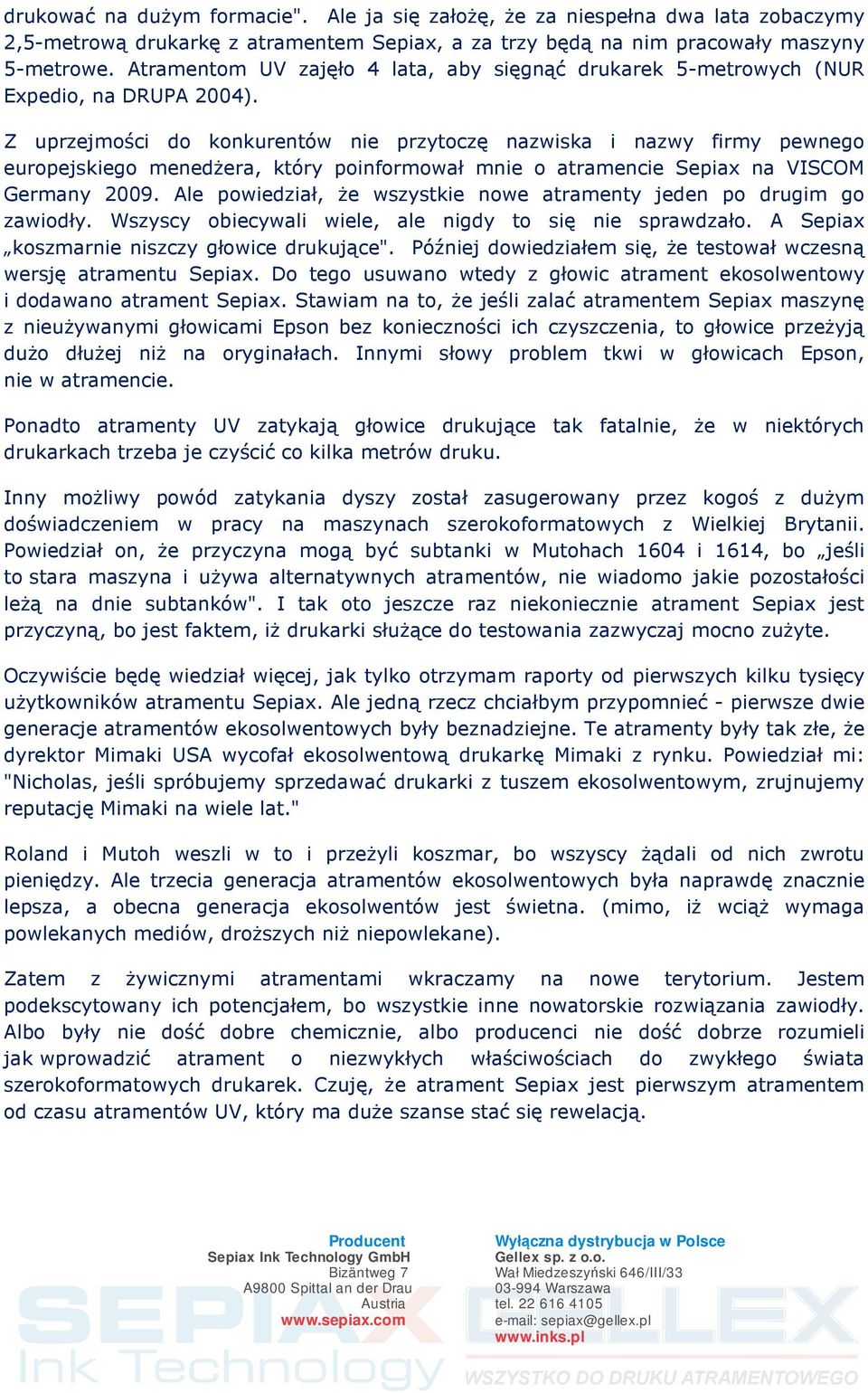 drukować na dużym formacie". Ale ja się założę, że za niespełna dwa lata zobaczymy 2,5-metrową drukarkę z atramentem Sepiax, a za trzy będą na nim pracowały maszyny 5-metrowe. Atramentom UV zajęło 4 lata, aby sięgnąć drukarek 5-metrowych (NUR Expedio, na DRUPA 2004).

Z uprzejmości do konkurentów nie przytoczę nazwiska i nazwy firmy pewnego europejskiego menedżera, który poinformował mnie o atramencie Sepiax na VISCOM Germany 2009. Ale powiedział, że wszystkie nowe atramenty jeden po drugim go zawiodły. Wszyscy obiecywali wiele, ale nigdy to się nie sprawdzało. A Sepiax „koszmarnie niszczy głowice drukujące". Później dowiedziałem się, że testował wczesną wersję atramentu Sepiax. Do tego usuwano wtedy z głowic atrament ekosolwentowy i dodawano atrament Sepiax. Stawiam na to, że jeśli zalać atramentem Sepiax maszynę z nieużywanymi głowicami Epson bez konieczności ich czyszczenia, to głowice przeżyją dużo dłużej niż na oryginałach. Innymi słowy problem tkwi w głowicach Epson, nie w atramencie.

Ponadto atramenty UV zatykają głowice drukujące tak fatalnie, że w niektórych drukarkach trzeba je czyścić co kilka metrów druku.

Inny możliwy powód zatykania dyszy został zasugerowany przez kogoś z dużym doświadczeniem w pracy na maszynach szerokoformatowych z Wielkiej Brytanii. Powiedział on, że przyczyna mogą być subtanki w Mutohach 1604 i 1614, bo „jeśli to stara maszyna i używa alternatywnych atramentów, nie wiadomo jakie pozostałości leżą na dnie subtanków". I tak oto jeszcze raz niekoniecznie atrament Sepiax jest przyczyną, bo jest faktem, iż drukarki służące do testowania zazwyczaj mocno zużyte.

Oczywiście będę wiedział więcej, jak tylko otrzymam raporty od pierwszych kilku tysięcy użytkowników atramentu Sepiax. Ale jedną rzecz chciałbym przypomnieć - pierwsze dwie generacje atramentów ekosolwentowych były beznadziejne. Te atramenty były tak złe, że dyrektor Mimaki USA wycofał ekosolwentową drukarkę Mimaki z rynku. Powiedział mi: "Nicholas, jeśli spróbujemy sprzedawać drukarki z tuszem ekosolwentowym, zrujnujemy reputację Mimaki na wiele lat."

Roland i Mutoh weszli w to i przeżyli koszmar, bo wszyscy żądali od nich zwrotu pieniędzy. Ale trzecia generacja atramentów ekosolwentowych była naprawdę znacznie lepsza, a obecna generacja ekosolwentów jest świetna. (mimo, iż wciąż wymaga powlekanych mediów, droższych niż niepowlekane).

Zatem z żywicznymi atramentami wkraczamy na nowe terytorium. Jestem podekscytowany ich potencjałem, bo wszystkie inne nowatorskie rozwiązania zawiodły. Albo były nie dość dobre chemicznie, albo producenci nie dość dobrze rozumieli jak wprowadzić atrament o niezwykłych właściwościach do zwykłego świata szerokoformatowych drukarek. Czuję, że atrament Sepiax jest pierwszym atramentem od czasu atramentów UV, który ma duże szanse stać się rewelacją.

Producent
Sepiax Ink Technology GmbH
Bizäntweg 7
A9800 Spittal an der Drau
Austria
www.sepiax.com

Wyłączna dystrybucja w Polsce
Gellex sp. z o.o.
Wał Miedzeszyński 646/III/33
03-994 Warszawa
tel. 22 616 4105
e-mail: sepiax@gellex.pl
www.inks.pl

SEPIAX Ink Technology
GELLEX
WSZYSTKO DO DRUKU ATRAMENTOWEGO